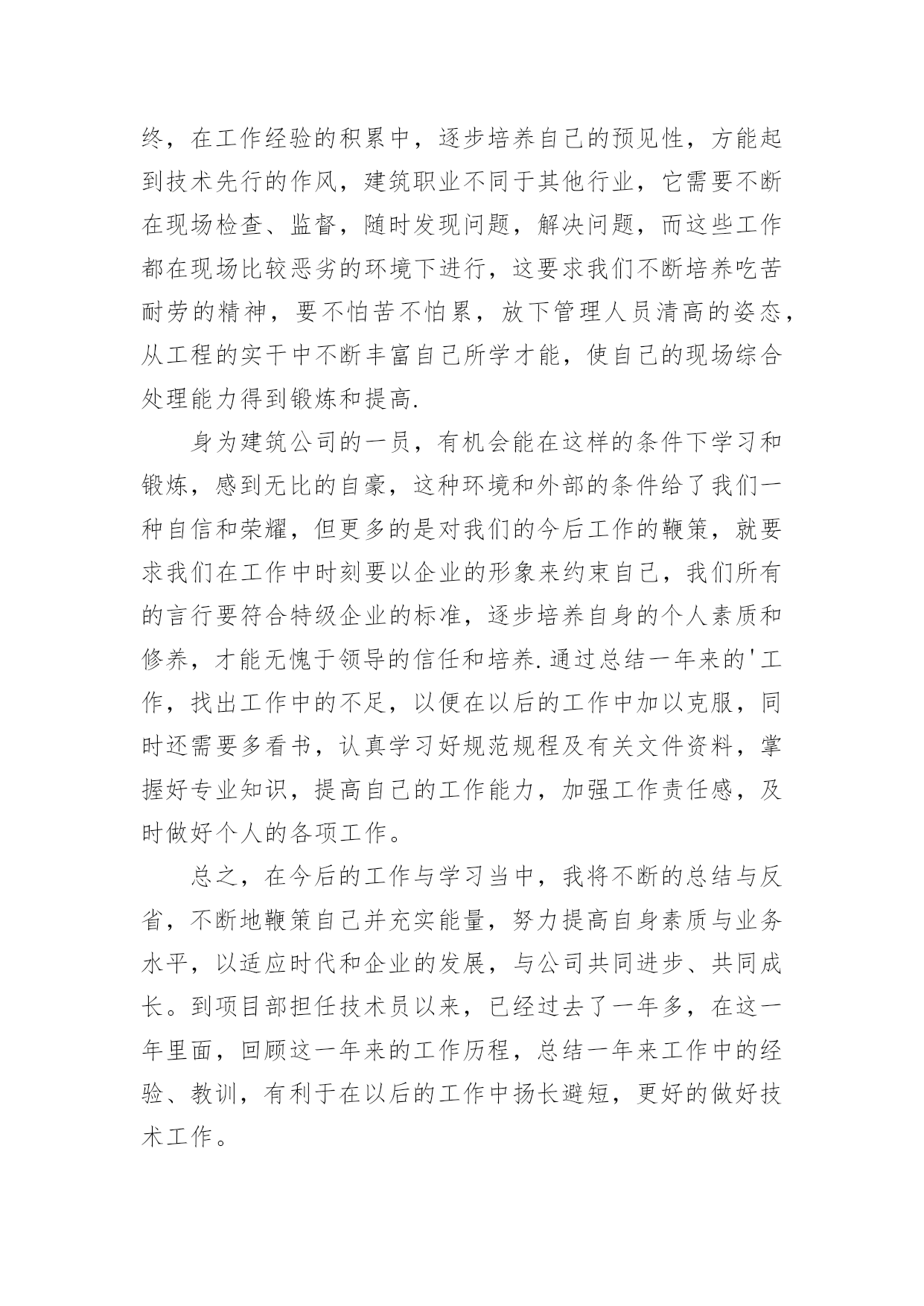 终，在工作经验的积累中，逐步培养自己的预见性，方能起到技术先行的作风，建筑职业不同于其他行业，它需要不断在现场检查、监督，随时发现问题，解决问题，而这些工作都在现场比较恶劣的环境下进行，这要求我们不断培养吃苦耐劳的精神，要不怕苦不怕累，放下管理人员清高的姿态，从工程的实干中不断丰富自己所学才能，使自己的现场综合处理能力得到锻炼和提高.

身为建筑公司的一员，有机会能在这样的条件下学习和锻炼，感到无比的自豪，这种环境和外部的条件给了我们一种自信和荣耀，但更多的是对我们的今后工作的鞭策，就要求我们在工作中时刻要以企业的形象来约束自己，我们所有的言行要符合特级企业的标准，逐步培养自身的个人素质和修养，才能无愧于领导的信任和培养.通过总结一年来的'工作，找出工作中的不足，以便在以后的工作中加以克服，同时还需要多看书，认真学习好规范规程及有关文件资料，掌握好专业知识，提高自己的工作能力，加强工作责任感，及时做好个人的各项工作。

总之，在今后的工作与学习当中，我将不断的总结与反省，不断地鞭策自己并充实能量，努力提高自身素质与业务水平，以适应时代和企业的发展，与公司共同进步、共同成长。到项目部担任技术员以来，已经过去了一年多，在这一年里面，回顾这一年来的工作历程，总结一年来工作中的经验、教训，有利于在以后的工作中扬长避短，更好的做好技术工作。